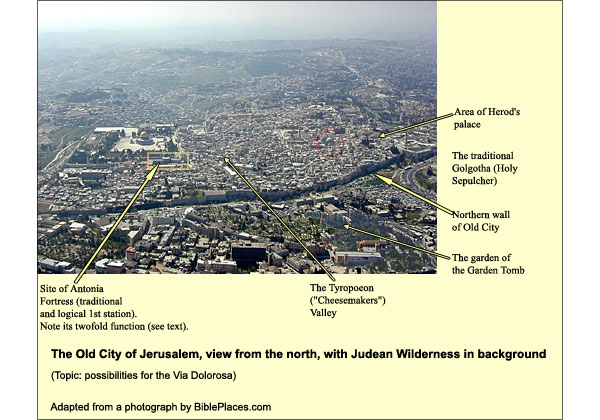 Area of Herod's palace

The traditional Golgotha (Holy Sepulcher)

Northern wall of Old City

The garden of the Garden Tomb

Site of Antonia Fortress (traditional and logical 1st station). Note its twofold function (see text).

The Tyropoeon ("Cheesemakers") Valley

The Old City of Jerusalem, view from the north, with Judean Wilderness in background

(Topic: possibilities for the Via Dolorosa)

Adapted from a photograph by BiblePlaces.com